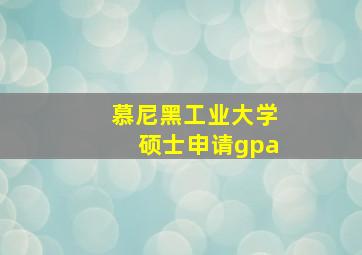 慕尼黑工业大学
硕士申请gpa